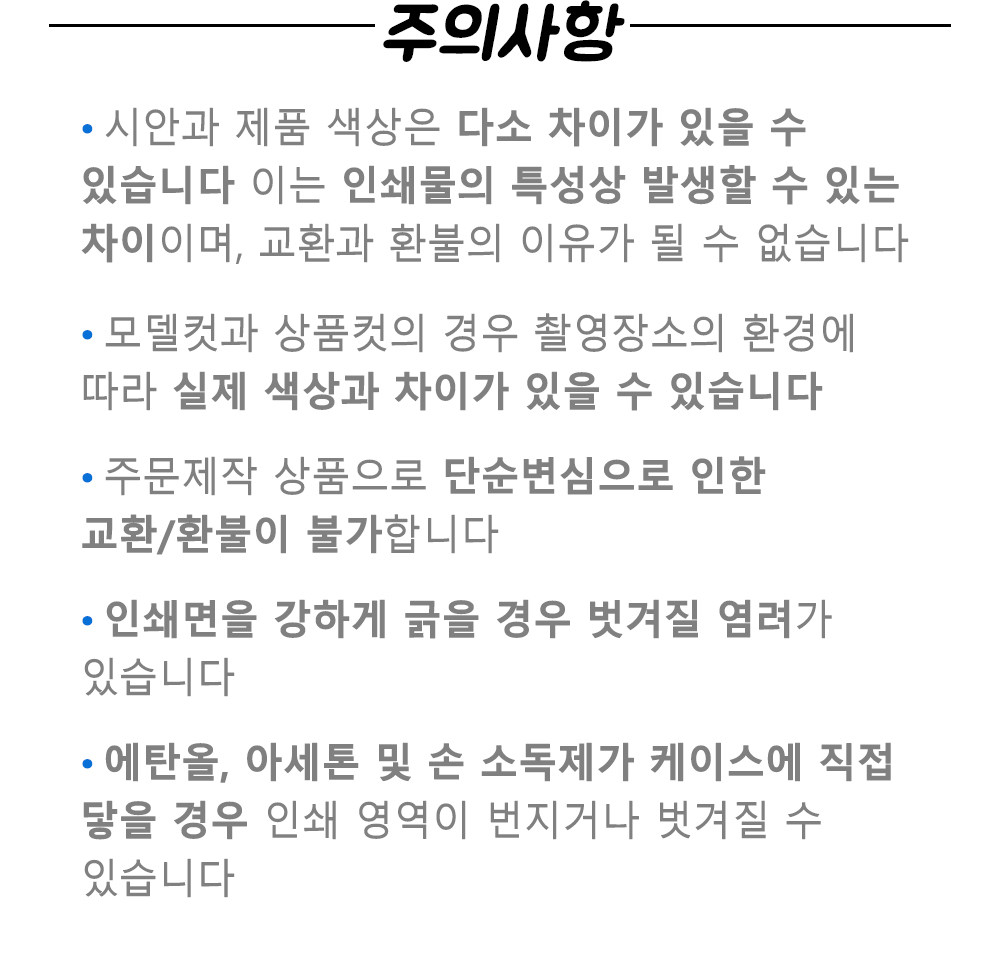 주의사항

• 시안과 제품 색상은 다소 차이가 있을 수 있습니다 이는 인쇄물의 특성상 발생할 수 있는 차이이며, 교환과 환불의 이유가 될 수 없습니다

• 모델컷과 상품컷의 경우 촬영장소의 환경에 따라 실제 색상과 차이가 있을 수 있습니다

• 주문제작 상품으로 단순변심으로 인한 교환/환불이 불가합니다

• 인쇄면을 강하게 긁을 경우 벗겨질 염려가 있습니다

• 에탄올, 아세톤 및 손 소독제가 케이스에 직접 닿을 경우 인쇄 영역이 번지거나 벗겨질 수 있습니다